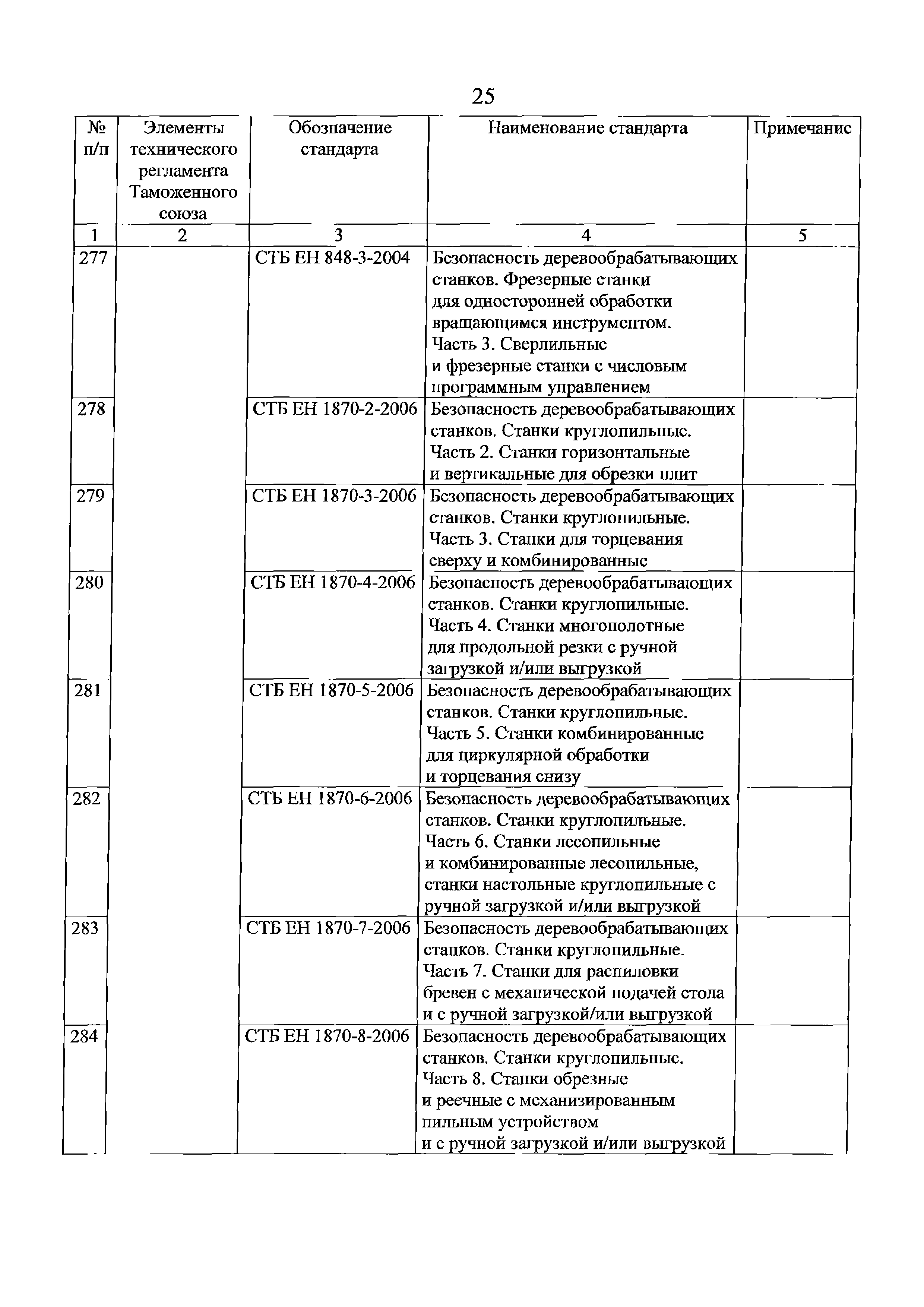 25

| № п/п | Элементы технического регламента Таможенного союза | Обозначение стандарта | Наименование стандарта | Примечание |
|---|---|---|---|---|
| 1 | 2 | 3 | 4 | 5 |
| 277 | | СТБ ЕН 848-3-2004 | Безопасность деревообрабатывающих станков. Фрезерные станки для односторонней обработки вращающимся инструментом. Часть 3. Сверлильные и фрезерные станки с числовым программным управлением | |
| 278 | | СТБ ЕН 1870-2-2006 | Безопасность деревообрабатывающих станков. Станки круглопильные. Часть 2. Станки горизонтальные и вертикальные для обрезки плит | |
| 279 | | СТБ ЕН 1870-3-2006 | Безопасность деревообрабатывающих станков. Станки круглопильные. Часть 3. Станки для торцевания сверху и комбинированные | |
| 280 | | СТБ ЕН 1870-4-2006 | Безопасность деревообрабатывающих станков. Станки круглопильные. Часть 4. Станки многополотные для продольной резки с ручной загрузкой и/или выгрузкой | |
| 281 | | СТБ ЕН 1870-5-2006 | Безопасность деревообрабатывающих станков. Станки круглопильные. Часть 5. Станки комбинированные для циркулярной обработки и торцевания снизу | |
| 282 | | СТБ ЕН 1870-6-2006 | Безопасность деревообрабатывающих станков. Станки круглопильные. Часть 6. Станки лесопильные и комбинированные лесопильные, станки настольные круглопильные с ручной загрузкой и/или выгрузкой | |
| 283 | | СТБ ЕН 1870-7-2006 | Безопасность деревообрабатывающих станков. Станки круглопильные. Часть 7. Станки для распиловки бревен с механической подачей стола и с ручной загрузкой/или выгрузкой | |
| 284 | | СТБ ЕН 1870-8-2006 | Безопасность деревообрабатывающих станков. Станки круглопильные. Часть 8. Станки обрезные и реечные с механизированным пильным устройством и с ручной загрузкой и/или выгрузкой | |